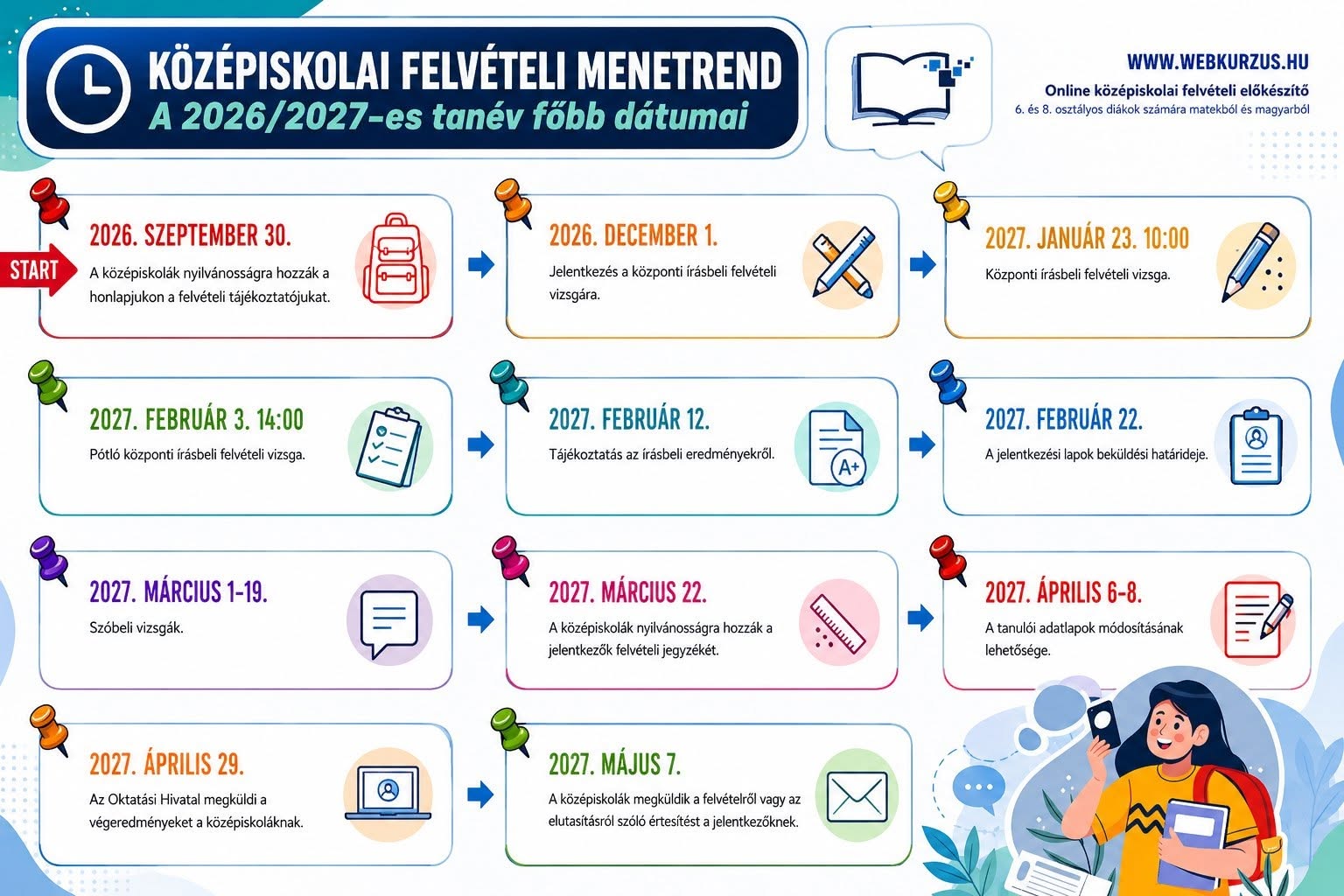 KÖZÉPISKOLAI FELVÉTELI MENETREND
A 2026/2027-es tanév főbb dátumai

WWW.WEBKURZUS.HU
Online középiskolai felvételi előkészítő
6. és 8. osztályos diákok számára matekból és magyarból

START

2026. SZEPTEMBER 30.
A középiskolák nyilvánosságra hozzák a honlapjukon a felvételi tájékoztatójukat.

2026. DECEMBER 1.
Jelentkezés a központi írásbeli felvételi vizsgára.

2027. JANUÁR 23. 10:00
Központi írásbeli felvételi vizsga.

2027. FEBRUÁR 3. 14:00
Pótló központi írásbeli felvételi vizsga.

2027. FEBRUÁR 12.
Tájékoztatás az írásbeli eredményekről.

A+

2027. FEBRUÁR 22.
A jelentkezési lapok beküldési határideje.

2027. MÁRCIUS 1-19.
Szóbeli vizsgák.

2027. MÁRCIUS 22.
A középiskolák nyilvánosságra hozzák a jelentkezők felvételi jegyzékét.

2027. ÁPRILIS 6-8.
A tanulói adatlapok módosításának lehetősége.

2027. ÁPRILIS 29.
Az Oktatási Hivatal megküldi a végeredményeket a középiskoláknak.

2027. MÁJUS 7.
A középiskolák megküldik a felvételről vagy az elutasításról szóló értesítést a jelentkezőknek.